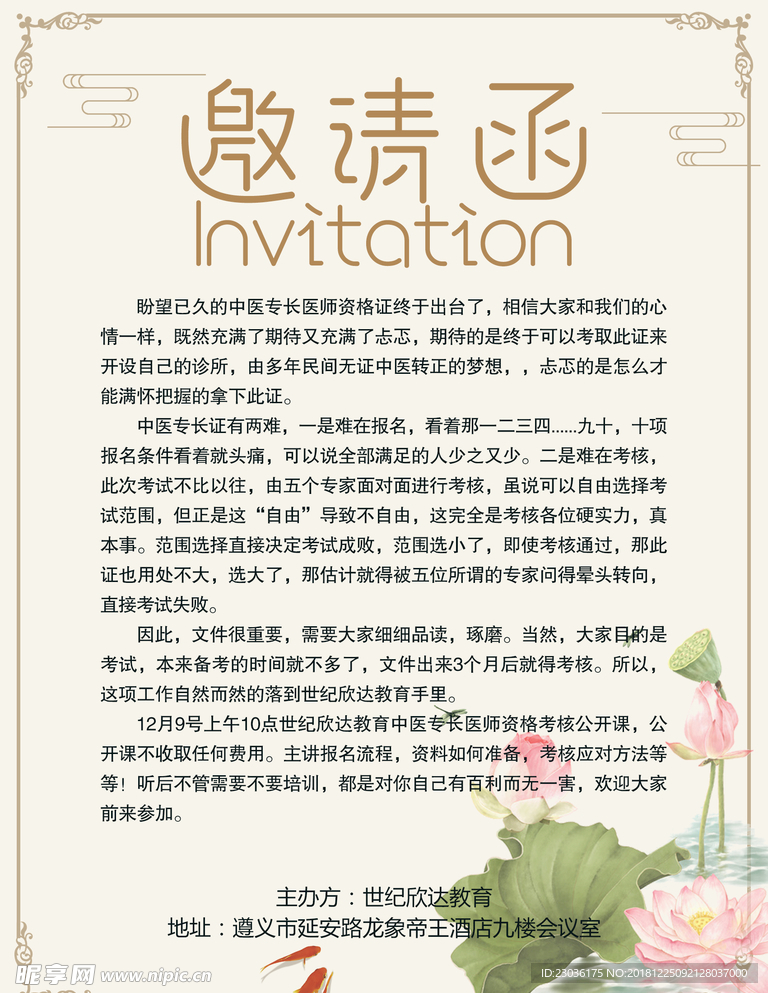 邀请函
Invitation

盼望已久的中医专长医师资格证终于出台了，相信大家和我们的心情一样，既然充满了期待又充满了忐忑，期待的是终于可以考取此证来开设自己的诊所，由多年民间无证中医转正的梦想，，忐忑的是怎么才能满怀把握的拿下此证。

中医专长证有两难，一是难在报名，看着那一二三四......九十，十项报名条件看着就头痛，可以说全部满足的人少之又少。二是难在考核，此次考试不比以往，由五个专家面对面进行考核，虽说可以自由选择考试范围，但正是这“自由”导致不自由，这完全是考核各位硬实力，真本事。范围选择直接决定考试成败，范围选小了，即使考核通过，那此证也用处不大，选大了，那估计就得被五位所谓的专家问得晕头转向，直接考试失败。

因此，文件很重要，需要大家细细品读，琢磨。当然，大家目的是考试，本来备考的时间就不多了，文件出来3个月后就得考核。所以，这项工作自然而然的落到世纪欣达教育手里。

12月9号上午10点世纪欣达教育中医专长医师资格考核公开课，公开课不收取任何费用。主讲报名流程，资料如何准备，考核应对方法等等！听后不管需要不要培训，都是对你自己有百利而无一害，欢迎大家前来参加。

主办方：世纪欣达教育
地址：遵义市延安路龙象帝王酒店九楼会议室

昵享网 www.nipic.cn
ID:23036175 NO:20181225092128037000